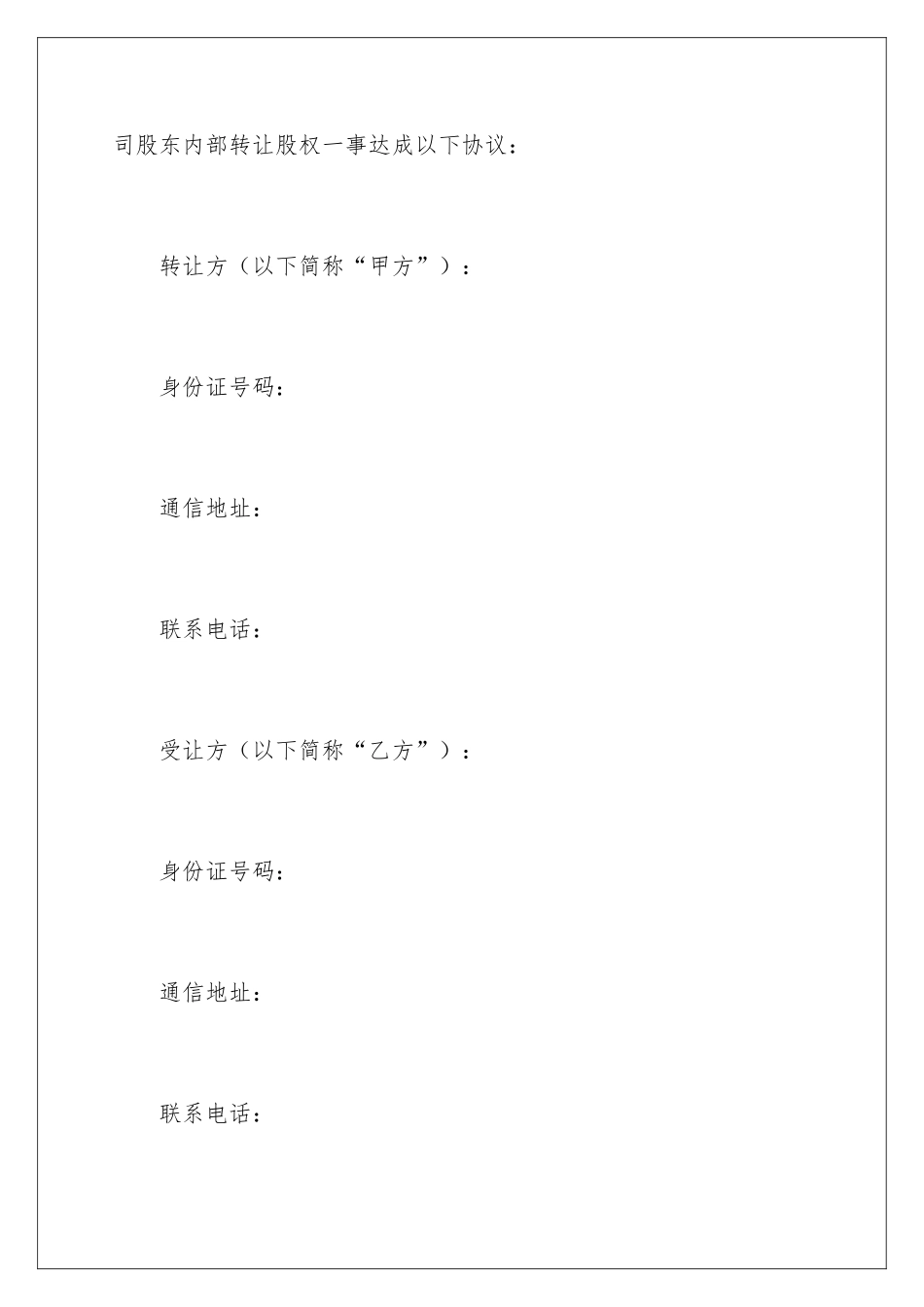 司股东内部转让股权一事达成以下协议：

转让方（以下简称“甲方”）：

身份证号码：

通信地址：

联系电话：

受让方（以下简称“乙方”）：

身份证号码：

通信地址：

联系电话：